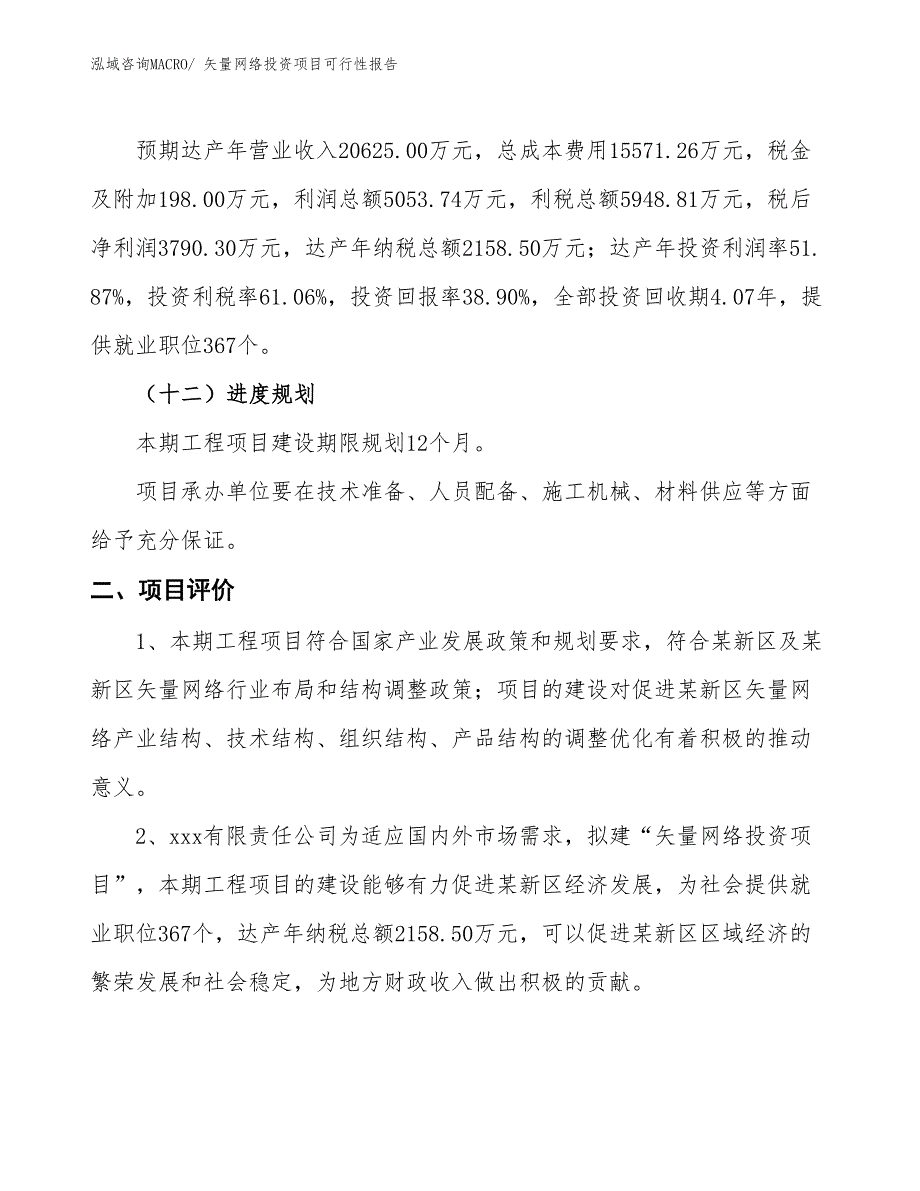 泓域咨询MACRO/ 矢量网络投资项目可行性报告

预期达产年营业收入20625.00万元，总成本费用15571.26万元，税金及附加198.00万元，利润总额5053.74万元，利税总额5948.81万元，税后净利润3790.30万元，达产年纳税总额2158.50万元；达产年投资利润率51.87%，投资利税率61.06%，投资回报率38.90%，全部投资回收期4.07年，提供就业职位367个。

（十二）进度规划

本期工程项目建设期限规划12个月。

项目承办单位要在技术准备、人员配备、施工机械、材料供应等方面给予充分保证。

二、项目评价

1、本期工程项目符合国家产业发展政策和规划要求，符合某新区及某新区矢量网络行业布局和结构调整政策；项目的建设对促进某新区矢量网络产业结构、技术结构、组织结构、产品结构的调整优化有着积极的推动意义。

2、xxx有限责任公司为适应国内外市场需求，拟建“矢量网络投资项目”，本期工程项目的建设能够有力促进某新区经济发展，为社会提供就业职位367个，达产年纳税总额2158.50万元，可以促进某新区区域经济的繁荣发展和社会稳定，为地方财政收入做出积极的贡献。